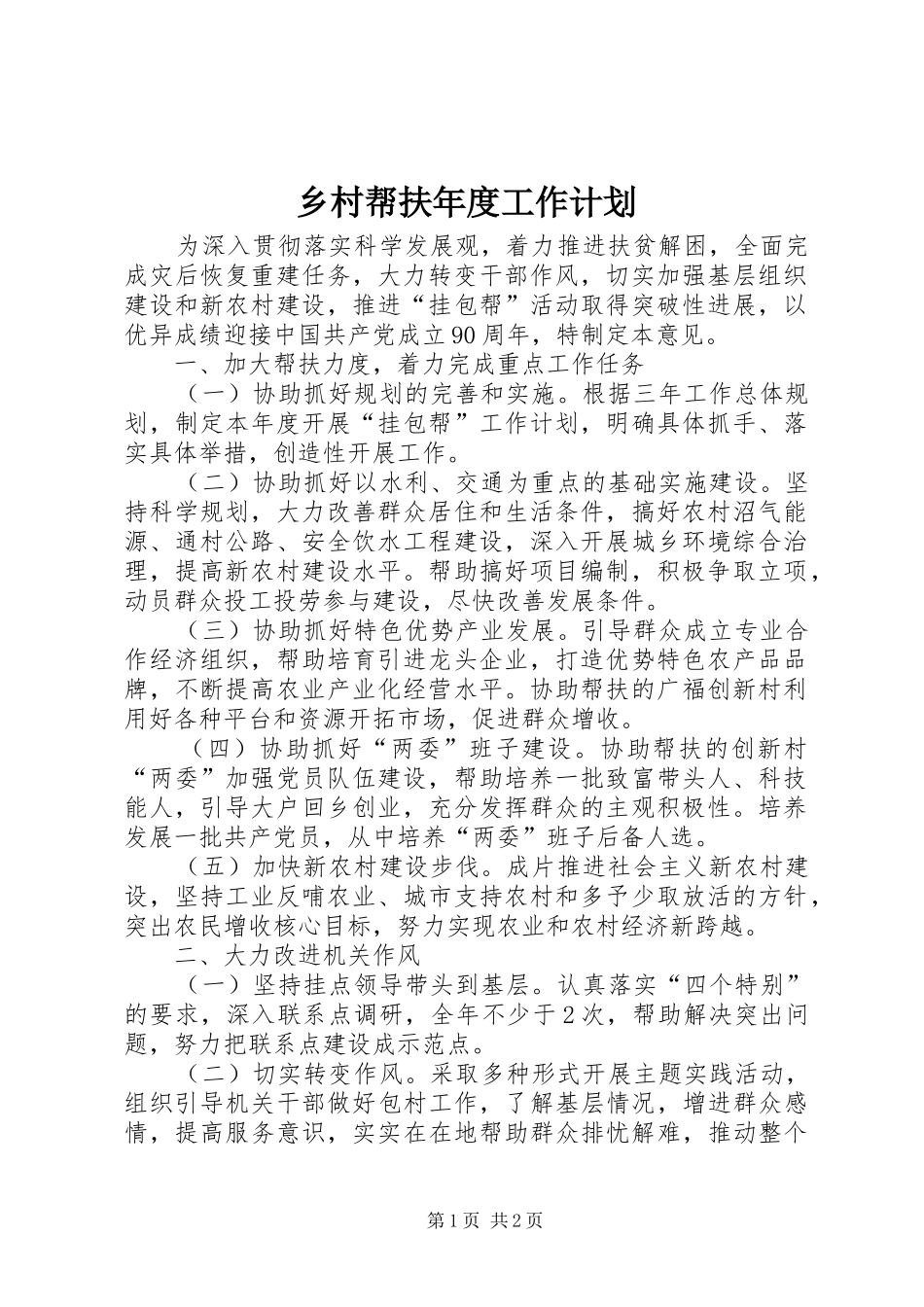 乡村帮扶年度工作计划

为深入贯彻落实科学发展观，着力推进扶贫解困，全面完成灾后恢复重建任务，大力转变干部作风，切实加强基层组织建设和新农村建设，推进“挂包帮”活动取得突破性进展，以优异成绩迎接中国共产党成立90周年，特制定本意见。

一、加大帮扶力度，着力完成重点工作任务

（一）协助抓好规划的完善和实施。根据三年工作总体规划，制定本年度开展“挂包帮”工作计划，明确具体抓手、落实具体举措，创造性开展工作。

（二）协助抓好以水利、交通为重点的基础实施建设。坚持科学规划，大力改善群众居住和生活条件，搞好农村沼气能源、通村公路、安全饮水工程建设，深入开展城乡环境综合治理，提高新农村建设水平。帮助搞好项目编制，积极争取立项，动员群众投工投劳参与建设，尽快改善发展条件。

（三）协助抓好特色优势产业发展。引导群众成立专业合作经济组织，帮助培育引进龙头企业，打造优势特色农产品品牌，不断提高农业产业化经营水平。协助帮扶的广福创新村利用好各种平台和资源开拓市场，促进群众增收。

（四）协助抓好“两委”班子建设。协助帮扶的创新村“两委”加强党员队伍建设，帮助培养一批致富带头人、科技能人，引导大户回乡创业，充分发挥群众的主观积极性。培养发展一批共产党员，从中培养“两委”班子后备人选。

（五）加快新农村建设步伐。成片推进社会主义新农村建设，坚持工业反哺农业、城市支持农村和多予少取放活的方针，突出农民增收核心目标，努力实现农业和农村经济新跨越。

二、大力改进机关作风

（一）坚持挂点领导带头到基层。认真落实“四个特别”的要求，深入联系点调研，全年不少于2次，帮助解决突出问题，努力把联系点建设成示范点。

（二）切实转变作风。采取多种形式开展主题实践活动，组织引导机关干部做好包村工作，了解基层情况，增进群众感情，提高服务意识，实实在在地帮助群众排忧解难，推动整个

第1页 共2页